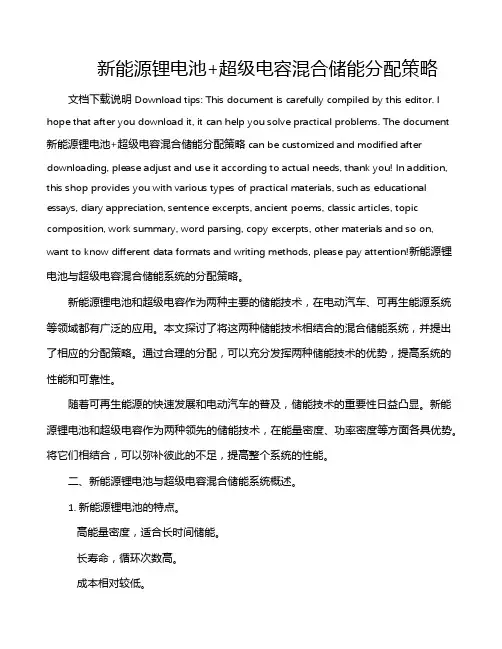 新能源锂电池+超级电容混合储能分配策略

文档下载说明 Download tips: This document is carefully compiled by this editor. I hope that after you download it, it can help you solve practical problems. The document 新能源锂电池+超级电容混合储能分配策略 can be customized and modified after downloading, please adjust and use it according to actual needs, thank you! In addition, this shop provides you with various types of practical materials, such as educational essays, diary appreciation, sentence excerpts, ancient poems, classic articles, topic composition, work summary, word parsing, copy excerpts, other materials and so on, want to know different data formats and writing methods, please pay attention!新能源锂电池与超级电容混合储能系统的分配策略。

新能源锂电池和超级电容作为两种主要的储能技术，在电动汽车、可再生能源系统等领域都有广泛的应用。本文探讨了将这两种储能技术相结合的混合储能系统，并提出了相应的分配策略。通过合理的分配，可以充分发挥两种储能技术的优势，提高系统的性能和可靠性。

随着可再生能源的快速发展和电动汽车的普及，储能技术的重要性日益凸显。新能源锂电池和超级电容作为两种领先的储能技术，在能量密度、功率密度等方面各具优势。将它们相结合，可以弥补彼此的不足，提高整个系统的性能。

二、新能源锂电池与超级电容混合储能系统概述。

1. 新能源锂电池的特点。

高能量密度，适合长时间储能。

长寿命，循环次数高。

成本相对较低。